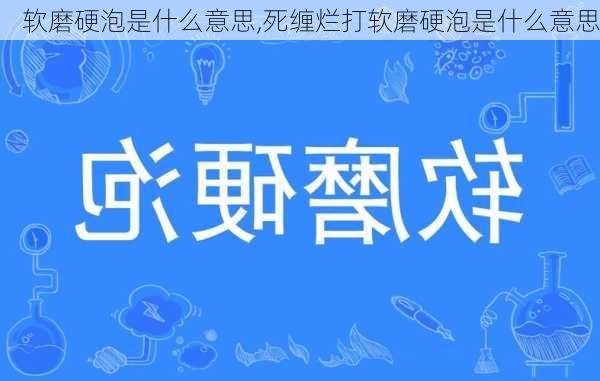 软磨硬泡是什么意思,死缠烂打软磨硬泡是什么意思

软磨硬泡